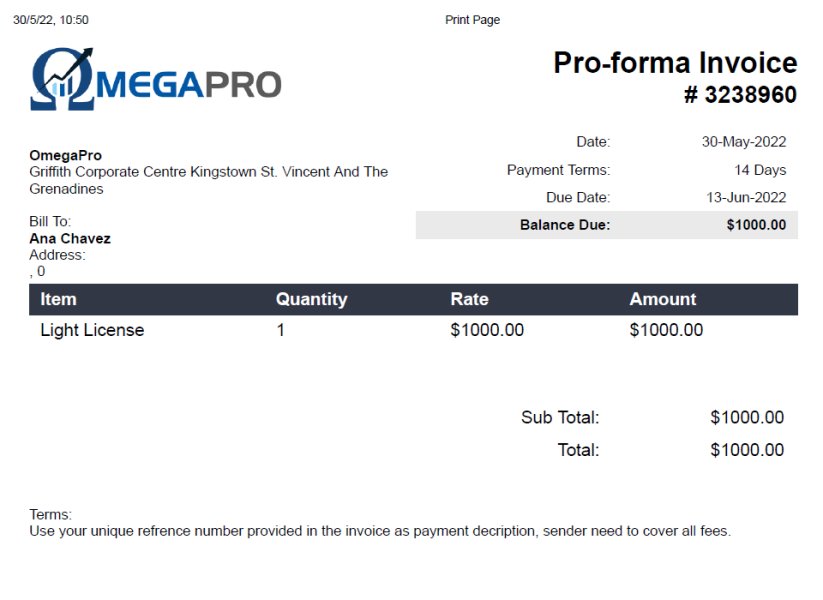 30/5/22, 10:50

Print Page

ΩMEGAPRO

Pro-forma Invoice
# 3238960

OmegaPro
Griffith Corporate Centre Kingstown St. Vincent And The Grenadines

Bill To:
Ana Chavez
Address:
, 0

Date: 30-May-2022
Payment Terms: 14 Days
Due Date: 13-Jun-2022
Balance Due: $1000.00

| Item | Quantity | Rate | Amount |
|---|---|---|---|
| Light License | 1 | $1000.00 | $1000.00 |

Sub Total: $1000.00
Total: $1000.00

Terms:
Use your unique refrence number provided in the invoice as payment decription, sender need to cover all fees.